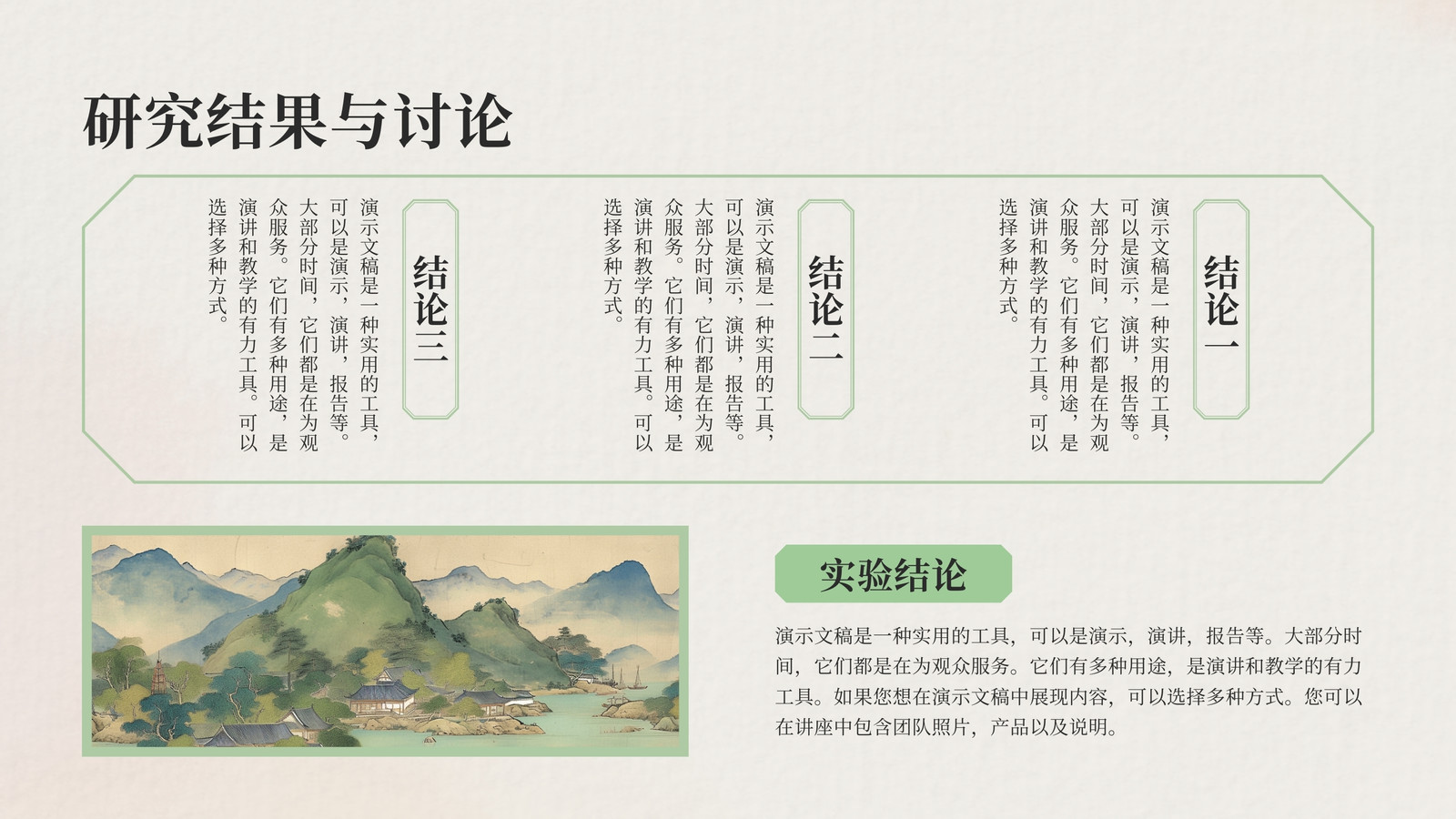 研究结果与讨论

结论一

演示文稿是一种实用的工具，可以是演示，演讲，报告等。大部分时间，它们都是在为观众服务。它们有多种用途，是演讲和教学的有力工具。可以选择多种方式。

结论二

演示文稿是一种实用的工具，可以是演示，演讲，报告等。大部分时间，它们都是在为观众服务。它们有多种用途，是演讲和教学的有力工具。可以选择多种方式。

结论三

演示文稿是一种实用的工具，可以是演示，演讲，报告等。大部分时间，它们都是在为观众服务。它们有多种用途，是演讲和教学的有力工具。可以选择多种方式。

实验结论

演示文稿是一种实用的工具，可以是演示，演讲，报告等。大部分时间，它们都是在为观众服务。它们有多种用途，是演讲和教学的有力工具。如果您想在演示文稿中展现内容，可以选择多种方式。您可以在讲座中包含团队照片，产品以及说明。